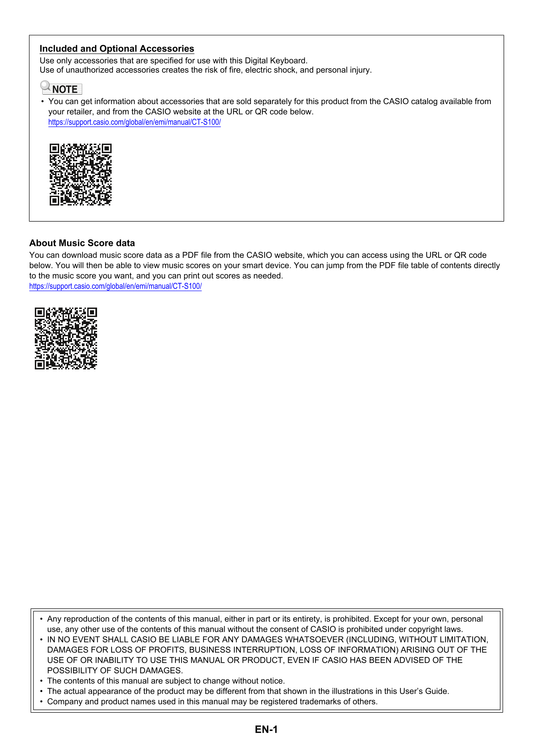 Included and Optional Accessories

Use only accessories that are specified for use with this Digital Keyboard.
Use of unauthorized accessories creates the risk of fire, electric shock, and personal injury.

NOTE

• You can get information about accessories that are sold separately for this product from the CASIO catalog available from your retailer, and from the CASIO website at the URL or QR code below.
https://support.casio.com/global/en/emi/manual/CT-S100/

About Music Score data

You can download music score data as a PDF file from the CASIO website, which you can access using the URL or QR code below. You will then be able to view music scores on your smart device. You can jump from the PDF file table of contents directly to the music score you want, and you can print out scores as needed.
https://support.casio.com/global/en/emi/manual/CT-S100/

• Any reproduction of the contents of this manual, either in part or its entirety, is prohibited. Except for your own, personal use, any other use of the contents of this manual without the consent of CASIO is prohibited under copyright laws.
• IN NO EVENT SHALL CASIO BE LIABLE FOR ANY DAMAGES WHATSOEVER (INCLUDING, WITHOUT LIMITATION, DAMAGES FOR LOSS OF PROFITS, BUSINESS INTERRUPTION, LOSS OF INFORMATION) ARISING OUT OF THE USE OF OR INABILITY TO USE THIS MANUAL OR PRODUCT, EVEN IF CASIO HAS BEEN ADVISED OF THE POSSIBILITY OF SUCH DAMAGES.
• The contents of this manual are subject to change without notice.
• The actual appearance of the product may be different from that shown in the illustrations in this User's Guide.
• Company and product names used in this manual may be registered trademarks of others.

EN-1